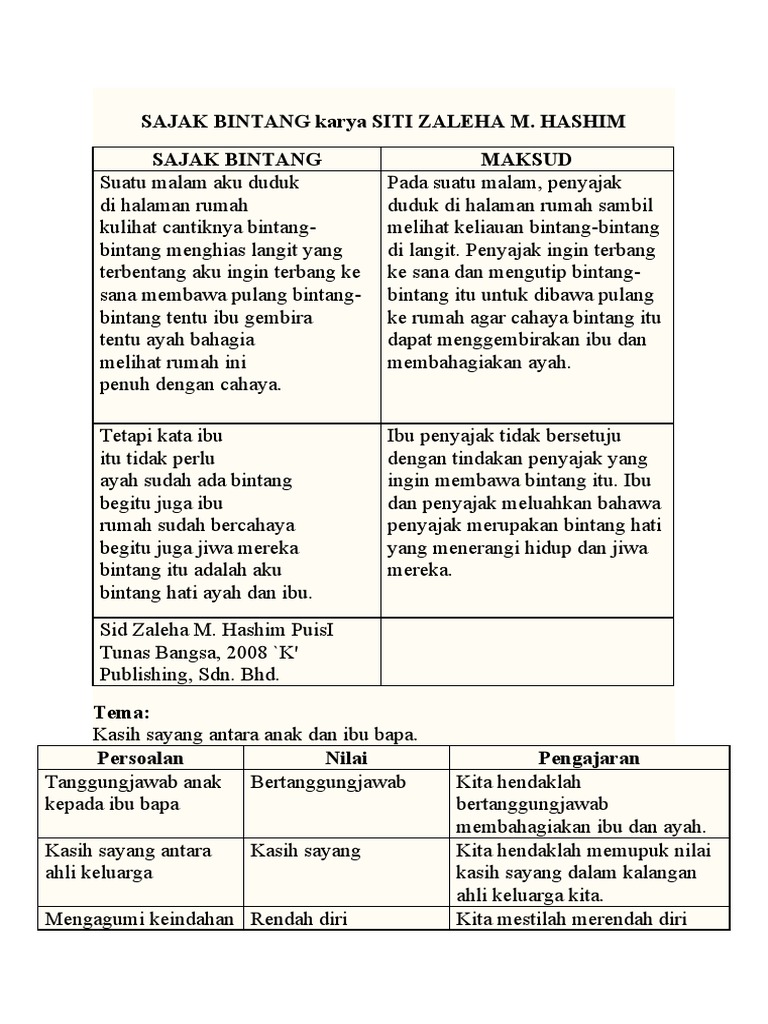 SAJAK BINTANG karya SITI ZALEHA M. HASHIM

| SAJAK BINTANG | MAKSUD |
|---|---|
| Suatu malam aku duduk di halaman rumah kulihat cantiknya bintang-bintang menghias langit yang terbentang aku ingin terbang ke sana membawa pulang bintang-bintang tentu ibu gembira tentu ayah bahagia melihat rumah ini penuh dengan cahaya. | Pada suatu malam, penyajak duduk di halaman rumah sambil melihat keliauan bintang-bintang di langit. Penyajak ingin terbang ke sana dan mengutip bintang-bintang itu untuk dibawa pulang ke rumah agar cahaya bintang itu dapat menggembirakan ibu dan membahagiakan ayah. |
| Tetapi kata ibu itu tidak perlu ayah sudah ada bintang begitu juga ibu rumah sudah bercahaya begitu juga jiwa mereka bintang itu adalah aku bintang hati ayah dan ibu. | Ibu penyajak tidak bersetuju dengan tindakan penyajak yang ingin membawa bintang itu. Ibu dan penyajak meluahkan bahawa penyajak merupakan bintang hati yang menerangi hidup dan jiwa mereka. |
| Sid Zaleha M. Hashim PuisI Tunas Bangsa, 2008 `K' Publishing, Sdn. Bhd. | |

Tema:
Kasih sayang antara anak dan ibu bapa.

| Persoalan | Nilai | Pengajaran |
|---|---|---|
| Tanggungjawab anak kepada ibu bapa | Bertanggungjawab | Kita hendaklah bertanggungjawab membahagiakan ibu dan ayah. |
| Kasih sayang antara ahli keluarga | Kasih sayang | Kita hendaklah memupuk nilai kasih sayang dalam kalangan ahli keluarga kita. |
| Mengagumi keindahan | Rendah diri | Kita mestilah merendah diri |